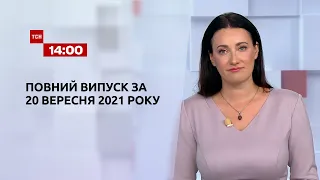 ТСН
14:00

ПОВНИЙ ВИПУСК ЗА
20 ВЕРЕСНЯ 2021 РОКУ